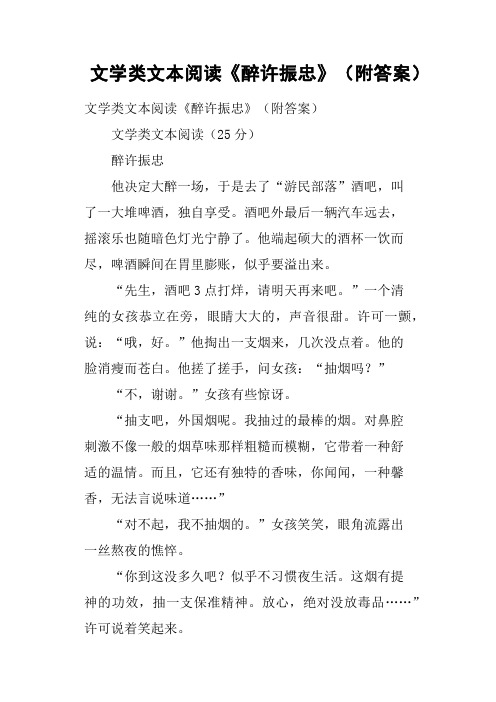 文学类文本阅读《醉许振忠》（附答案）

文学类文本阅读《醉许振忠》（附答案）

文学类文本阅读（25分）

醉许振忠

他决定大醉一场，于是去了“游民部落”酒吧，叫了一大堆啤酒，独自享受。酒吧外最后一辆汽车远去，摇滚乐也随暗色灯光宁静了。他端起硕大的酒杯一饮而尽，啤酒瞬间在胃里膨胀，似乎要溢出来。

“先生，酒吧3点打烊，请明天再来吧。”一个清纯的女孩恭立在旁，眼睛大大的，声音很甜。许可一颤，说：“哦，好。”他掏出一支烟来，几次没点着。他的脸消瘦而苍白。他搓了搓手，问女孩：“抽烟吗？”

“不，谢谢。”女孩有些惊讶。

“抽支吧，外国烟呢。我抽过的最棒的烟。对鼻腔刺激不像一般的烟草味那样粗糙而模糊，它带着一种舒适的温情。而且，它还有独特的香味，你闻闻，一种馨香，无法言说味道……”

“对不起，我不抽烟的。”女孩笑笑，眼角流露出一丝熬夜的憔悴。

“你到这没多久吧？似乎不习惯夜生活。这烟有提神的功效，抽一支保准精神。放心，绝对没放毒品……”许可说着笑起来。